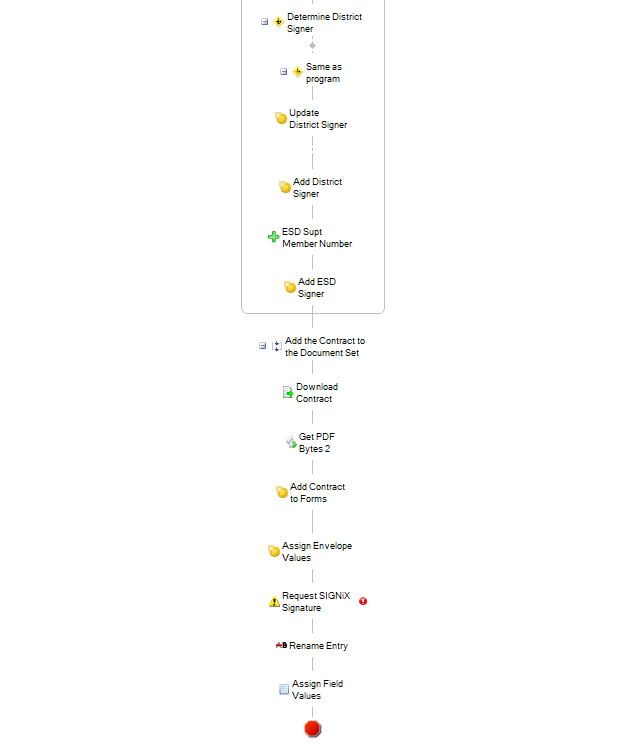 Determine District Signer

Same as program

Update District Signer

Add District Signer

ESD Supt Member Number

Add ESD Signer

Add the Contract to the Document Set

Download Contract

Get PDF Bytes 2

Add Contract to Forms

Assign Envelope Values

Request SIGNiX Signature

Rename Entry

Assign Field Values